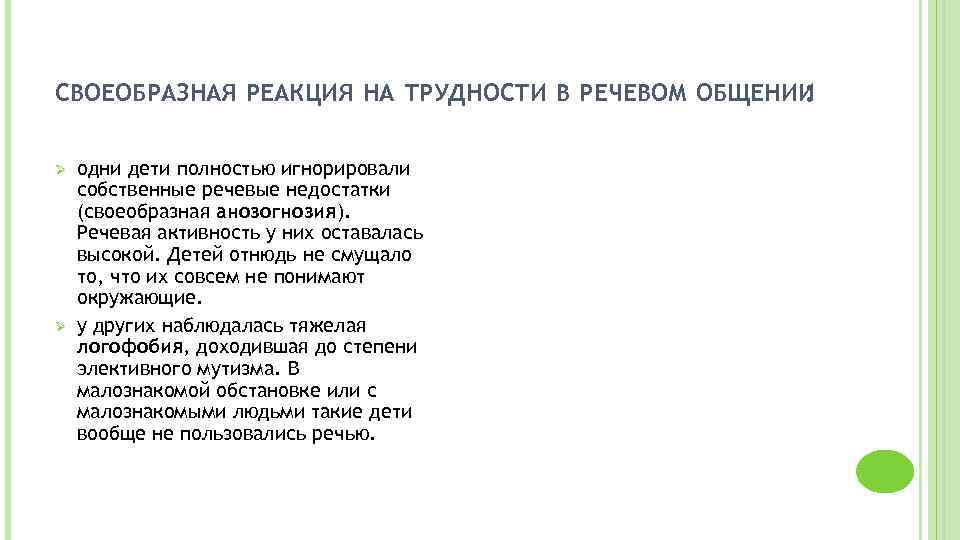 СВОЕОБРАЗНАЯ РЕАКЦИЯ НА ТРУДНОСТИ В РЕЧЕВОМ ОБЩЕНИИ

одни дети полностью игнорировали собственные речевые недостатки (своеобразная анозогнозия). Речевая активность у них оставалась высокой. Детей отнюдь не смущало то, что их совсем не понимают окружающие.

у других наблюдалась тяжелая логофобия, доходившая до степени элективного мутизма. В малознакомой обстановке или с малознакомыми людьми такие дети вообще не пользовались речью.